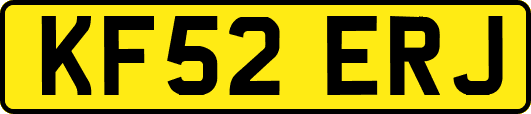 KF52 ERJ